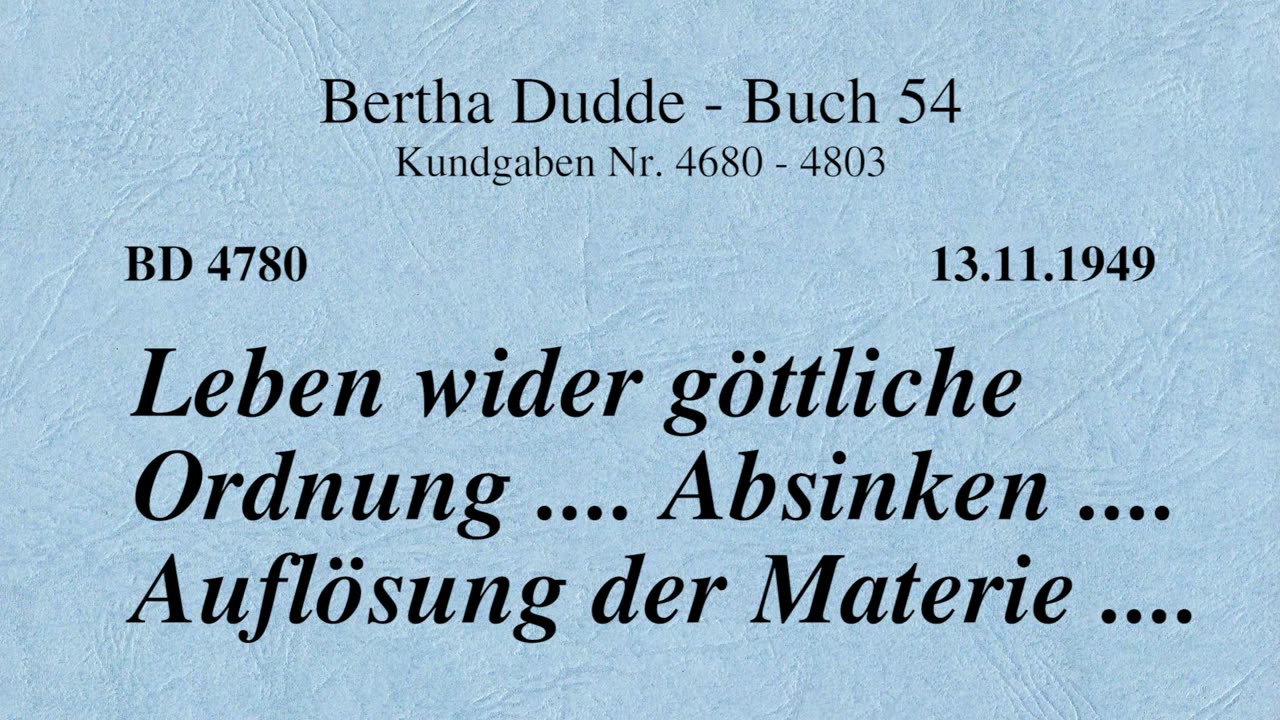 Bertha Dudde - Buch 54
Kundgaben Nr. 4680 - 4803

BD 4780

13.11.1949

Leben wider göttliche Ordnung .... Absinken .... Auflösung der Materie ....